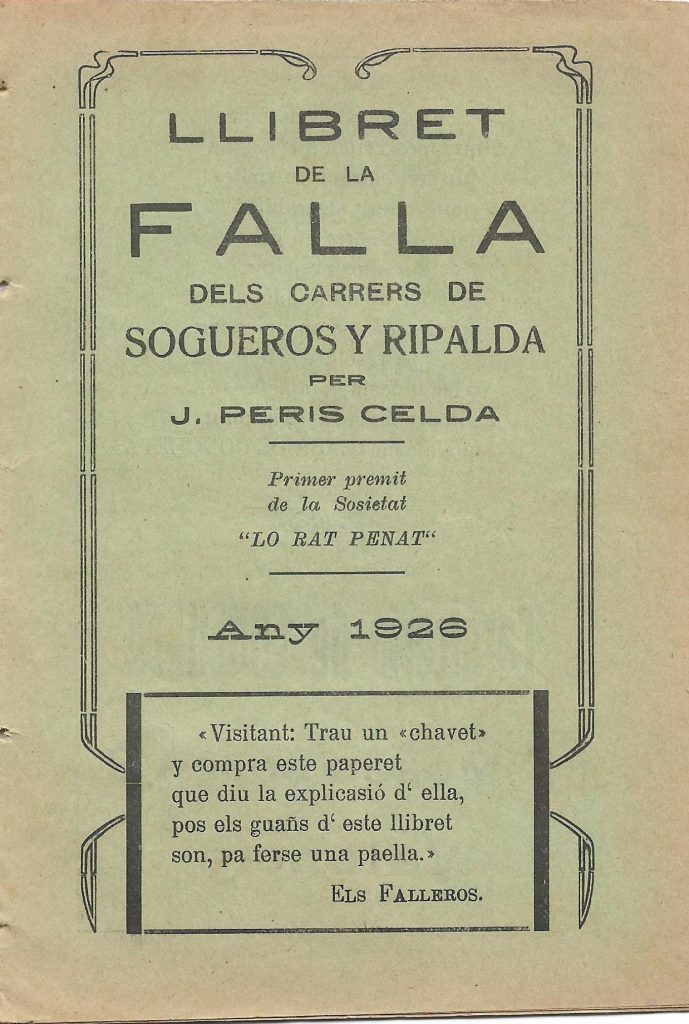 LLIBRET
DE LA
FALLA
DELS CARRERS DE
SOGUEROS Y RIPALDA
PER
J. PERIS CELDA

Primer premit
de la Sosietat
"LO RAT PENAT"

Any 1926

«Visitant: Trau un «chavet»
y compra este paperet
que diu la explicasió d' ella,
pos els guañs d' este llibret
son, pa ferse una paella.»

ELS FALLEROS.